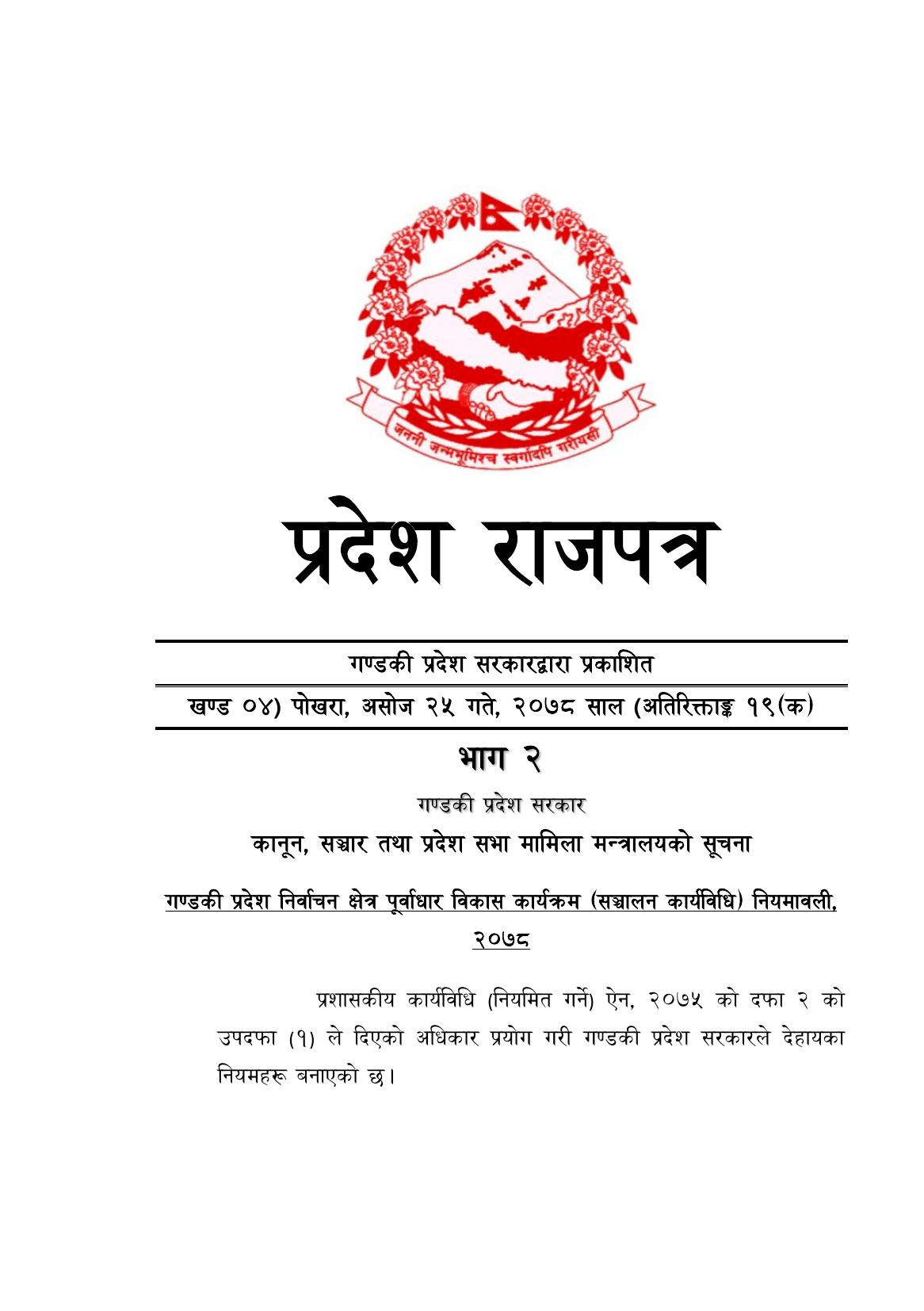 जननी जन्मभूमिश्च स्वर्गादपि गरीयसी

प्रदेश राजपत्र

गण्डकी प्रदेश सरकारद्वारा प्रकाशित

खण्ड ०४) पोखरा, असोज २५ गते, २०७८ साल (अतिरिक्ताङ्क १९(क)

भाग २

गण्डकी प्रदेश सरकार

कानून, सञ्चार तथा प्रदेश सभा मामिला मन्त्रालयको सूचना

गण्डकी प्रदेश निर्वाचन क्षेत्र पूर्वाधार विकास कार्यक्रम (सञ्चालन कार्यविधि) नियमावली, २०७८

प्रशासकीय कार्यविधि (नियमित गर्ने) ऐन, २०७५ को दफा २ को उपदफा (१) ले दिएको अधिकार प्रयोग गरी गण्डकी प्रदेश सरकारले देहायका नियमहरू बनाएको छ।